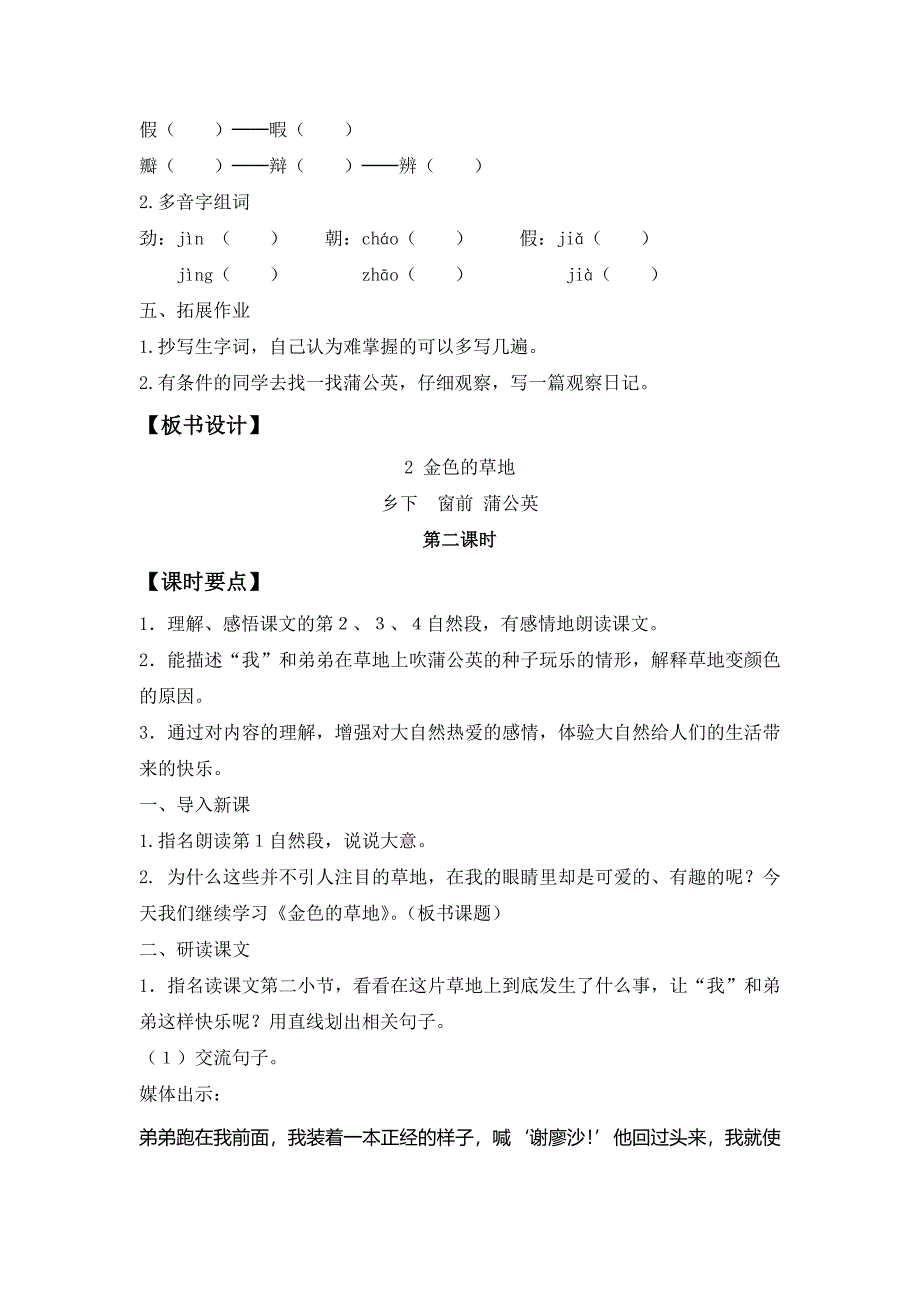 假（　　）——暇（　　）

瓣（　　）——辩（　　）——辨（　　）

2.多音字组词

劲：jìn （　　）　　朝：cháo（　　）　　假：jiǎ（　　）

jìng（　　）　　zhāo（　　）　　jià（　　）

五、拓展作业

1.抄写生字词，自己认为难掌握的可以多写几遍。

2.有条件的同学去找一找蒲公英，仔细观察，写一篇观察日记。

【板书设计】

2 金色的草地

乡下　窗前 蒲公英

第二课时

【课时要点】

1．理解、感悟课文的第 2 、 3 、 4 自然段，有感情地朗读课文。

2．能描述“我”和弟弟在草地上吹蒲公英的种子玩乐的情形，解释草地变颜色的原因。

3．通过对内容的理解，增强对大自然热爱的感情，体验大自然给人们的生活带来的快乐。

一、导入新课

1.指名朗读第 1 自然段，说说大意。

2. 为什么这些并不引人注目的草地，在我的眼睛里却是可爱的、有趣的呢？今天我们继续学习《金色的草地》。(板书课题)

二、研读课文

1．指名读课文第二小节，看看在这片草地上到底发生了什么事，让“我”和弟弟这样快乐呢？用直线划出相关句子。

（1）交流句子。

媒体出示：

弟弟跑在我前面，我装着一本正经的样子，喊‘谢廖沙!’他回过头来，我就使